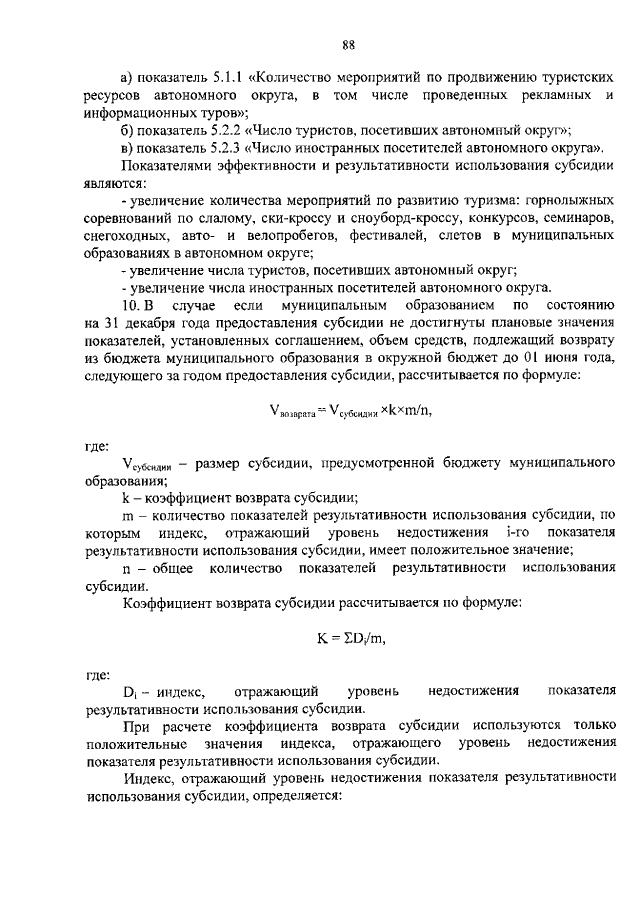 88

а) показатель 5.1.1 «Количество мероприятий по продвижению туристских ресурсов автономного округа, в том числе проведенных рекламных и информационных туров»;

б) показатель 5.2.2 «Число туристов, посетивших автономный округ»;

в) показатель 5.2.3 «Число иностранных посетителей автономного округа».

Показателями эффективности и результативности использования субсидии являются:

- увеличение количества мероприятий по развитию туризма: горнолыжных соревнований по слалому, ски-кроссу и сноуборд-кроссу, конкурсов, семинаров, снегоходных, авто- и велопробегов, фестивалей, слетов в муниципальных образованиях в автономном округе;

- увеличение числа туристов, посетивших автономный округ;

- увеличение числа иностранных посетителей автономного округа.

10. В случае если муниципальным образованием по состоянию на 31 декабря года предоставления субсидии не достигнуты плановые значения показателей, установленных соглашением, объем средств, подлежащий возврату из бюджета муниципального образования в окружной бюджет до 01 июня года, следующего за годом предоставления субсидии, рассчитывается по формуле:

$V_{возврата} = V_{субсидии} \times k \times m/n$,

где:

$V_{субсидии}$ – размер субсидии, предусмотренной бюджету муниципального образования;

k – коэффициент возврата субсидии;

m – количество показателей результативности использования субсидии, по которым индекс, отражающий уровень недостижения i-го показателя результативности использования субсидии, имеет положительное значение;

n – общее количество показателей результативности использования субсидии.

Коэффициент возврата субсидии рассчитывается по формуле:

$K = \Sigma D_i/m$,

где:

$D_i$ – индекс, отражающий уровень недостижения показателя результативности использования субсидии.

При расчете коэффициента возврата субсидии используются только положительные значения индекса, отражающего уровень недостижения показателя результативности использования субсидии.

Индекс, отражающий уровень недостижения показателя результативности использования субсидии, определяется: